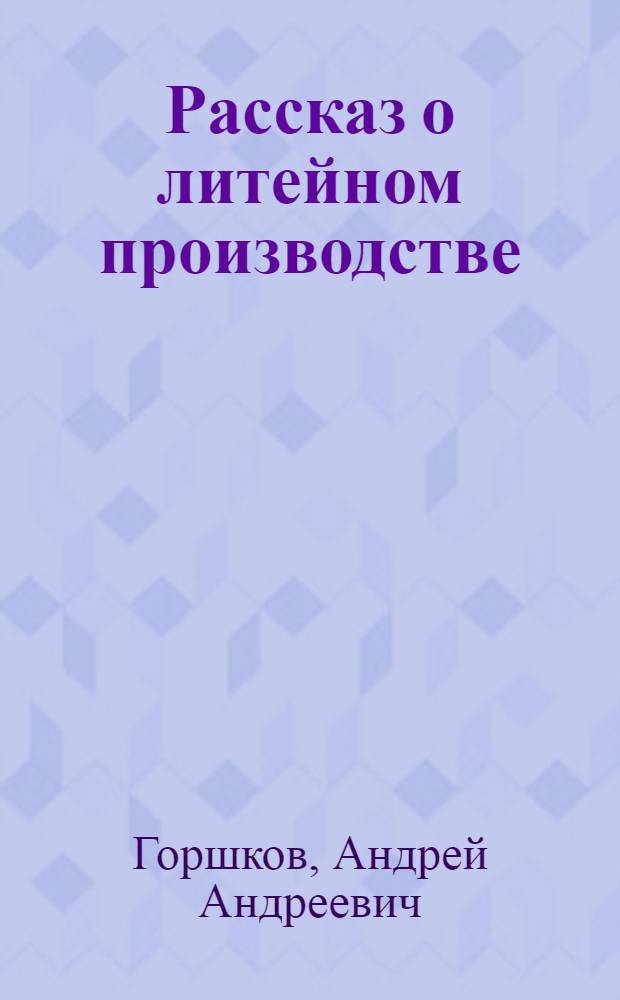 Рассказ о литейном производстве

Горшков, Андрей Андреевич